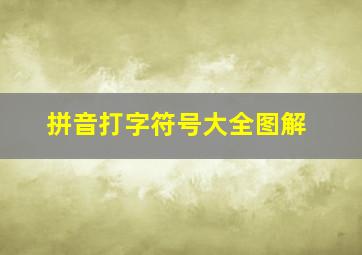 拼音打字符号大全图解